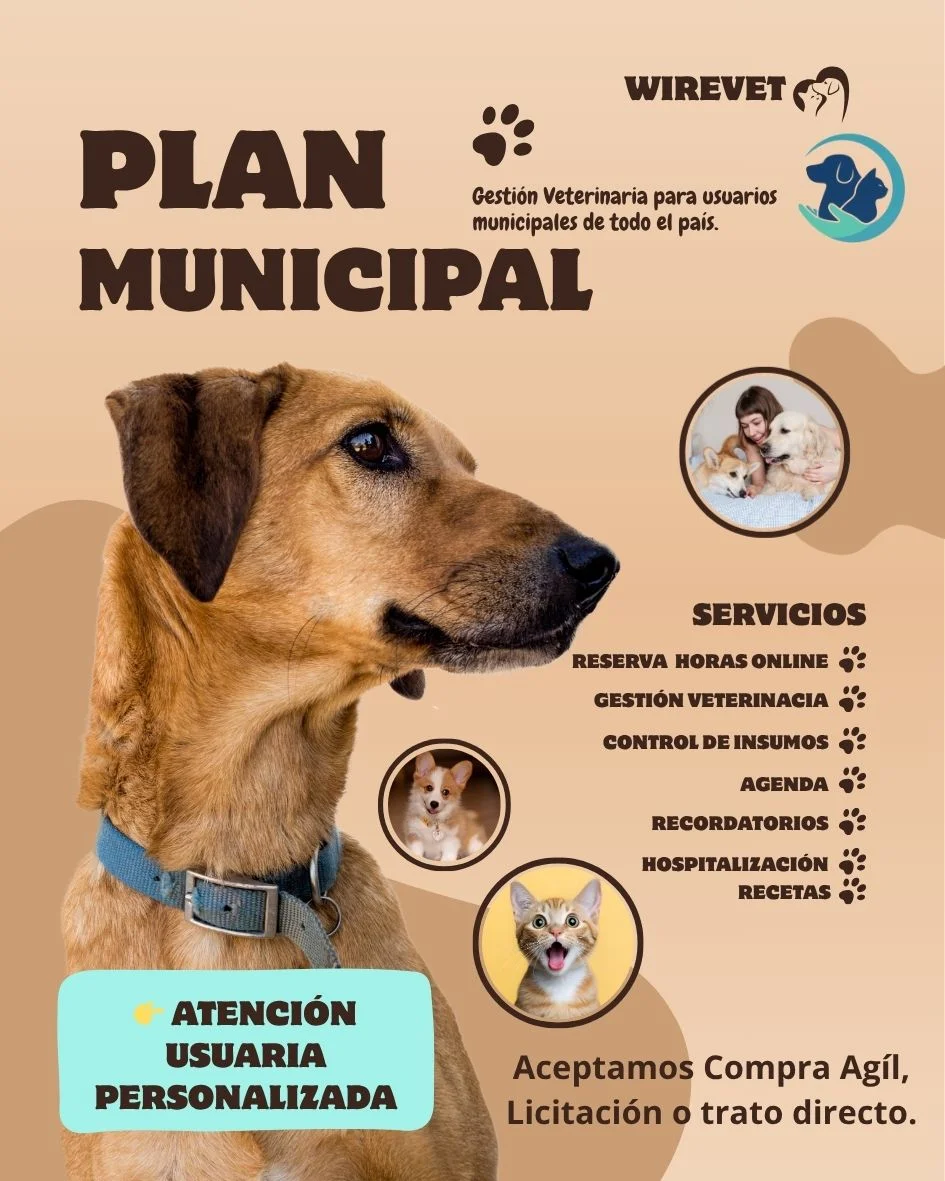 WIREVET

PLAN MUNICIPAL

Gestión Veterinaria para usuarios municipales de todo el país.

SERVICIOS
RESERVA HORAS ONLINE
GESTIÓN VETERINACIA
CONTROL DE INSUMOS
AGENDA
RECORDATORIOS
HOSPITALIZACIÓN
RECETAS

ATENCIÓN USUARIA PERSONALIZADA

Aceptamos Compra Agíl, Licitación o trato directo.